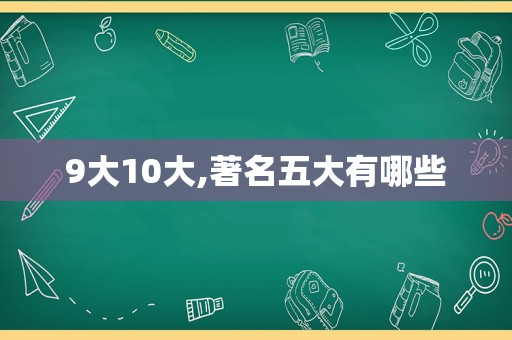 9大10大,著名五大有哪些